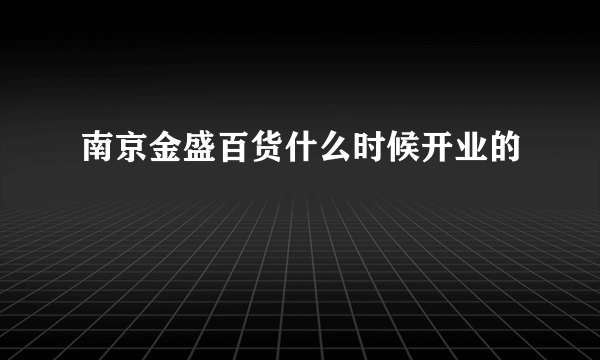 南京金盛百货什么时候开业的